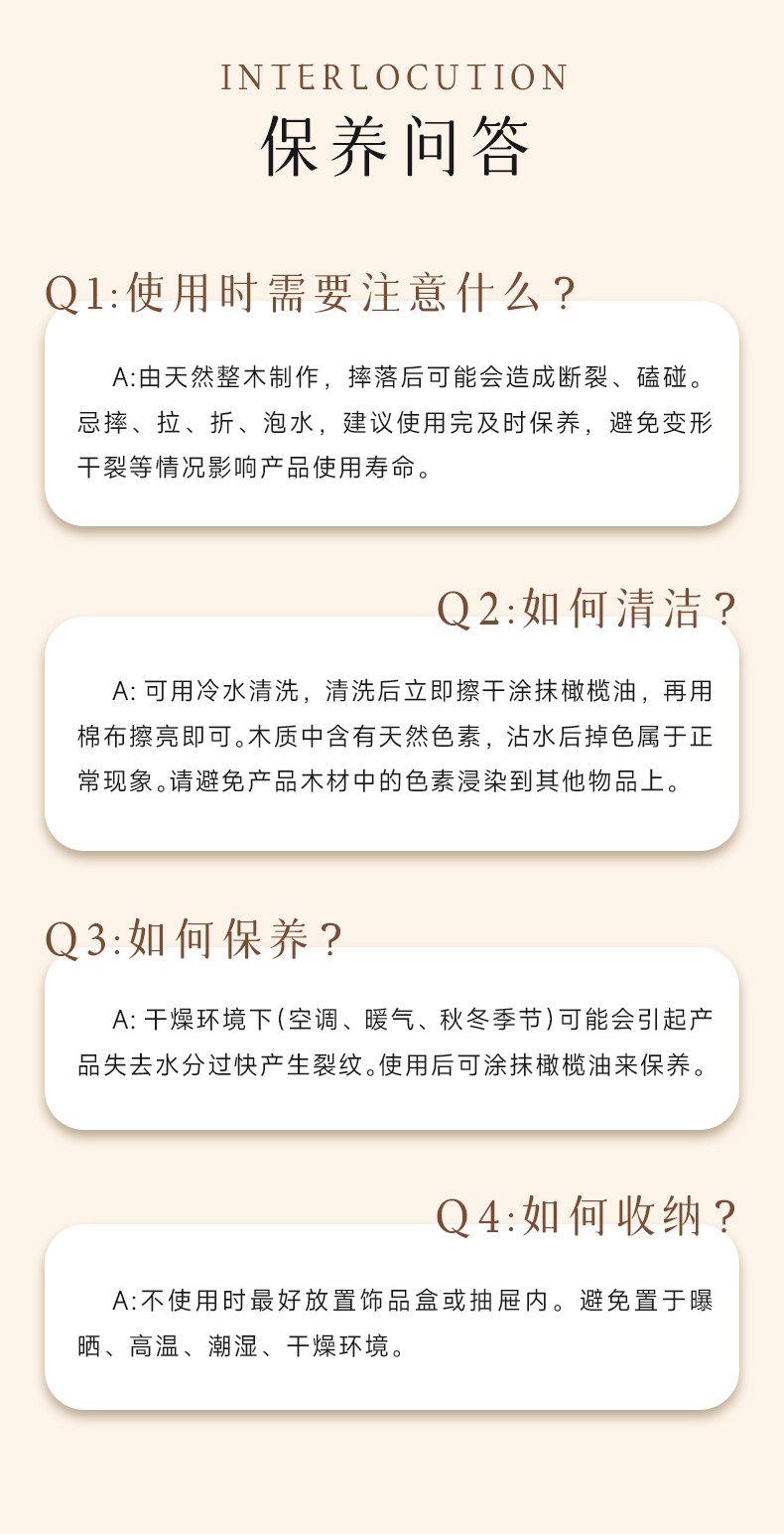 INTERLOCUTION
保养问答

Q1:使用时需要注意什么?

A:由天然整木制作，摔落后可能会造成断裂、磕碰。忌摔、拉、折、泡水，建议使用完及时保养，避免变形干裂等情况影响产品使用寿命。

Q2:如何清洁?

A: 可用冷水清洗，清洗后立即擦干涂抹橄榄油，再用棉布擦亮即可。木质中含有天然色素，沾水后掉色属于正常现象。请避免产品木材中的色素浸染到其他物品上。

Q3:如何保养?

A: 干燥环境下(空调、暖气、秋冬季节)可能会引起产品失去水分过快产生裂纹。使用后可涂抹橄榄油来保养。

Q4:如何收纳?

A:不使用时最好放置饰品盒或抽屉内。避免置于曝晒、高温、潮湿、干燥环境。